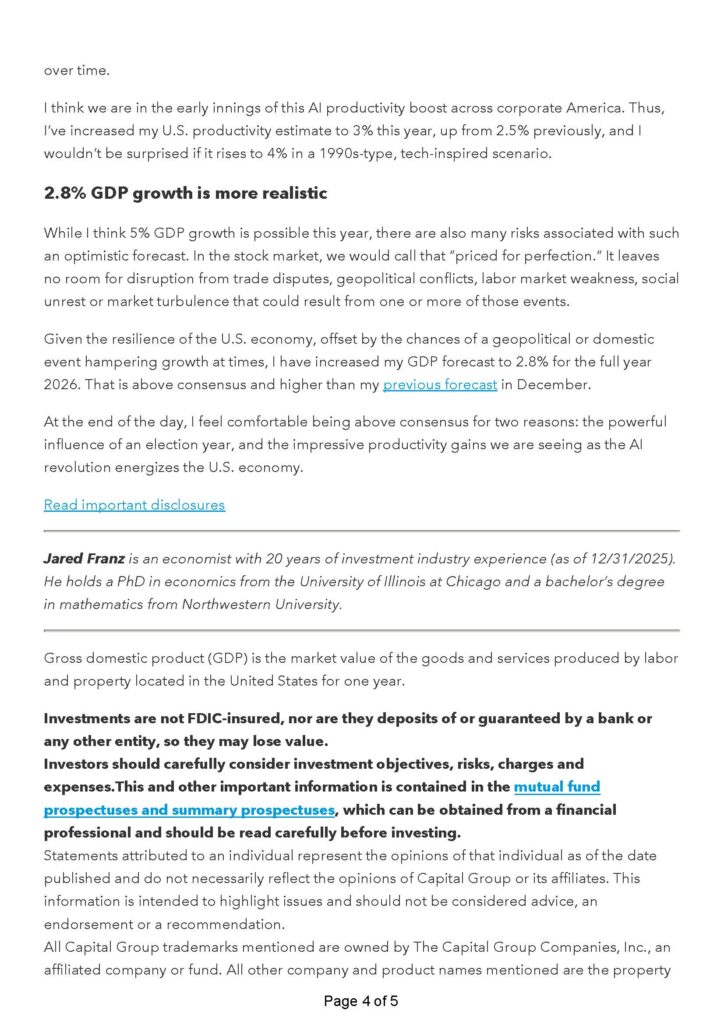 over time.

I think we are in the early innings of this AI productivity boost across corporate America. Thus, I've increased my U.S. productivity estimate to 3% this year, up from 2.5% previously, and I wouldn't be surprised if it rises to 4% in a 1990s-type, tech-inspired scenario.

2.8% GDP growth is more realistic

While I think 5% GDP growth is possible this year, there are also many risks associated with such an optimistic forecast. In the stock market, we would call that "priced for perfection." It leaves no room for disruption from trade disputes, geopolitical conflicts, labor market weakness, social unrest or market turbulence that could result from one or more of those events.

Given the resilience of the U.S. economy, offset by the chances of a geopolitical or domestic event hampering growth at times, I have increased my GDP forecast to 2.8% for the full year 2026. That is above consensus and higher than my previous forecast in December.

At the end of the day, I feel comfortable being above consensus for two reasons: the powerful influence of an election year, and the impressive productivity gains we are seeing as the AI revolution energizes the U.S. economy.

Read important disclosures

Jared Franz is an economist with 20 years of investment industry experience (as of 12/31/2025). He holds a PhD in economics from the University of Illinois at Chicago and a bachelor's degree in mathematics from Northwestern University.

Gross domestic product (GDP) is the market value of the goods and services produced by labor and property located in the United States for one year.

Investments are not FDIC-insured, nor are they deposits of or guaranteed by a bank or any other entity, so they may lose value.
Investors should carefully consider investment objectives, risks, charges and expenses.This and other important information is contained in the mutual fund prospectuses and summary prospectuses, which can be obtained from a financial professional and should be read carefully before investing.
Statements attributed to an individual represent the opinions of that individual as of the date published and do not necessarily reflect the opinions of Capital Group or its affiliates. This information is intended to highlight issues and should not be considered advice, an endorsement or a recommendation.
All Capital Group trademarks mentioned are owned by The Capital Group Companies, Inc., an affiliated company or fund. All other company and product names mentioned are the property

Page 4 of 5